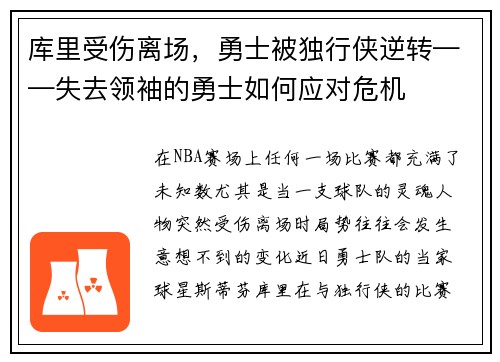 库里受伤离场，勇士被独行侠逆转——失去领袖的勇士如何应对危机

在NBA赛场上任何一场比赛都充满了未知数尤其是当一支球队的灵魂人物突然受伤离场时局势往往会发生意想不到的变化近日勇士队的当家球星斯蒂芬库里在与独行侠的比赛